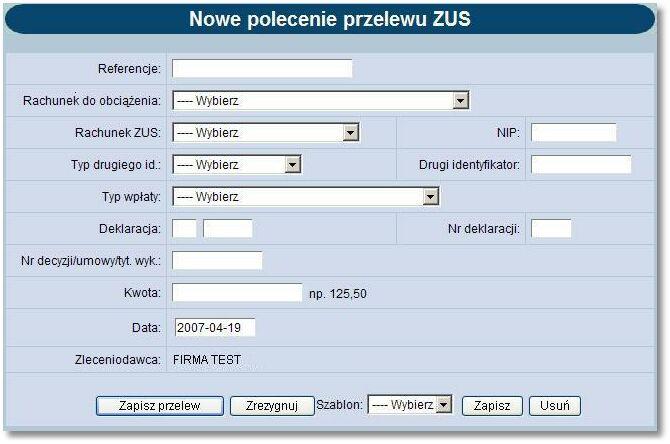 Nowe polecenie przelewu ZUS

Referencje:

Rachunek do obciążenia: ---- Wybierz

Rachunek ZUS: ---- Wybierz

NIP:

Typ drugiego id.: ---- Wybierz

Drugi identyfikator:

Typ wpłaty: ---- Wybierz

Deklaracja:

Nr deklaracji:

Nr decyzji/umowy/tyt. wyk.:

Kwota: np. 125,50

Data: 2007-04-19

Zleceniodawca: FIRMA TEST

Zapisz przelew Zrezygnuj Szablon: ---- Wybierz Zapisz Usuń